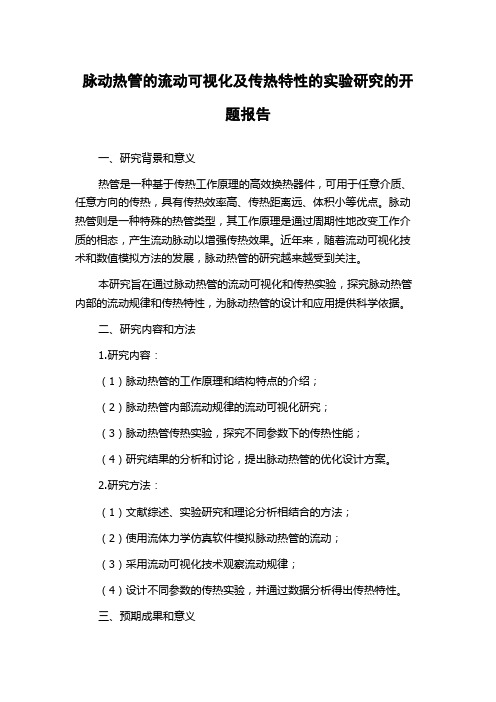 脉动热管的流动可视化及传热特性的实验研究的开题报告

一、研究背景和意义

热管是一种基于传热工作原理的高效换热器件，可用于任意介质、任意方向的传热，具有传热效率高、传热距离远、体积小等优点。脉动热管则是一种特殊的热管类型，其工作原理是通过周期性地改变工作介质的相态，产生流动脉动以增强传热效果。近年来，随着流动可视化技术和数值模拟方法的发展，脉动热管的研究越来越受到关注。

本研究旨在通过脉动热管的流动可视化和传热实验，探究脉动热管内部的流动规律和传热特性，为脉动热管的设计和应用提供科学依据。

二、研究内容和方法

1.研究内容：

（1）脉动热管的工作原理和结构特点的介绍；

（2）脉动热管内部流动规律的流动可视化研究；

（3）脉动热管传热实验，探究不同参数下的传热性能；

（4）研究结果的分析和讨论，提出脉动热管的优化设计方案。

2.研究方法：

（1）文献综述、实验研究和理论分析相结合的方法；

（2）使用流体力学仿真软件模拟脉动热管的流动；

（3）采用流动可视化技术观察流动规律；

（4）设计不同参数的传热实验，并通过数据分析得出传热特性。

三、预期成果和意义